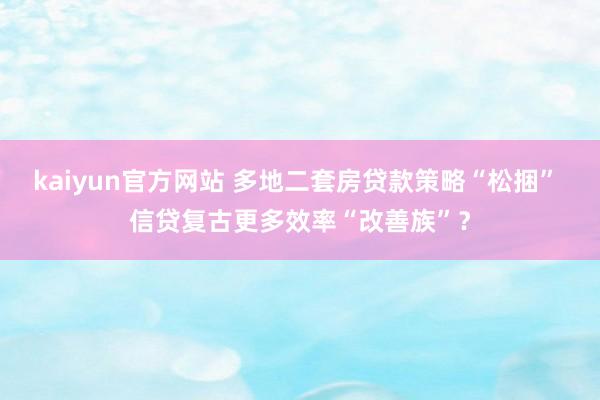 kaiyun官方网站 多地二套房贷款策略“松捆”信贷复古更多效率“改善族”？